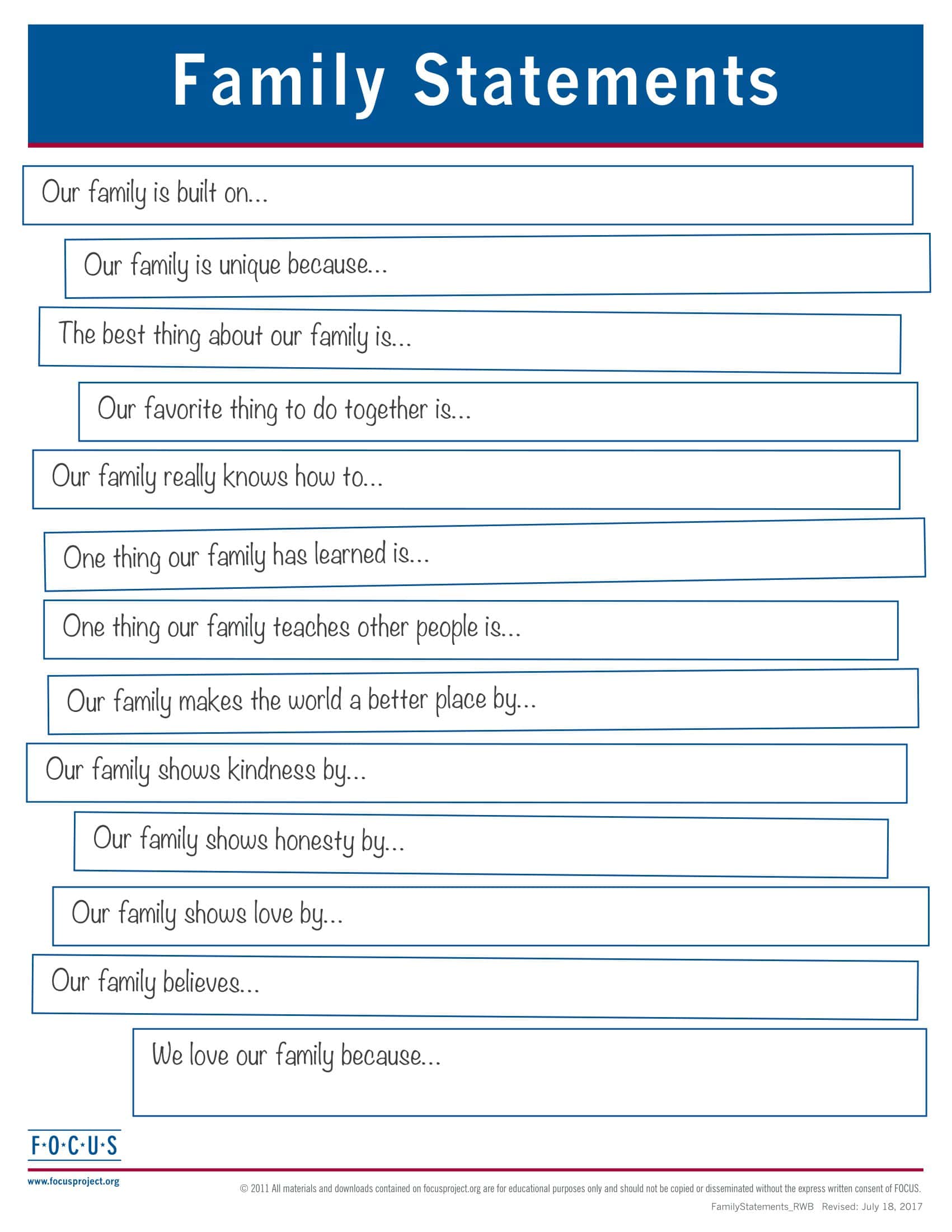 Family Statements

Our family is built on...

Our family is unique because...

The best thing about our family is...

Our favorite thing to do together is...

Our family really knows how to...

One thing our family has learned is...

One thing our family teaches other people is...

Our family makes the world a better place by...

Our family shows kindness by...

Our family shows honesty by...

Our family shows love by...

Our family believes...

We love our family because...

F·O·C·U·S

www.focusproject.org

© 2011 All materials and downloads contained on focusproject.org are for educational purposes only and should not be copied or disseminated without the express written consent of FOCUS.

FamilyStatements_RWB Revised: July 18, 2017